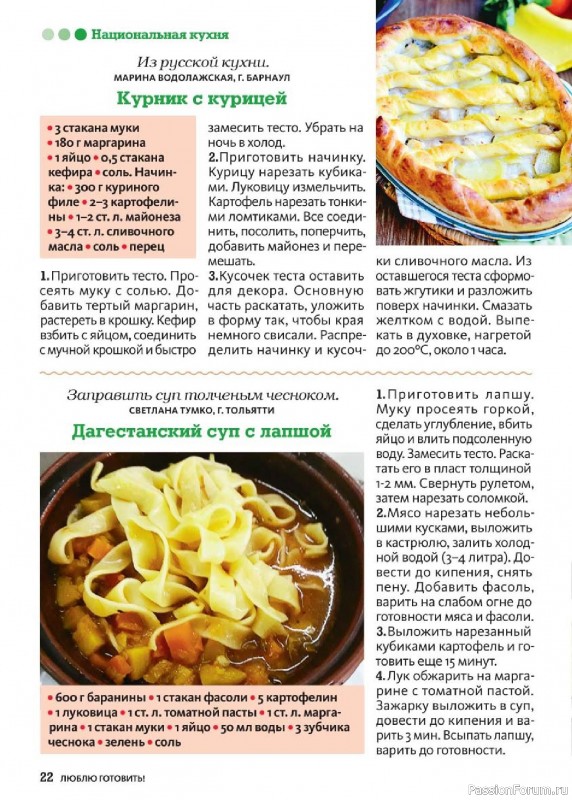 Национальная кухня

Из русской кухни.
МАРИНА ВОДОЛАЖСКАЯ, Г. БАРНАУЛ

Курник с курицей

• 3 стакана муки • 180 г маргарина • 1 яйцо • 0,5 стакана кефира • соль. Начинка: • 300 г куриного филе • 2–3 картофелины • 1–2 ст. л. майонеза • 3–4 ст. л. сливочного масла • соль • перец

1. Приготовить тесто. Просеять муку с солью. Добавить тертый маргарин, растереть в крошку. Кефир взбить с яйцом, соединить с мучной крошкой и быстро замесить тесто. Убрать на ночь в холод.

2. Приготовить начинку. Курицу нарезать кубиками. Луковицу измельчить. Картофель нарезать тонкими ломтиками. Все соединить, посолить, поперчить, добавить майонез и перемешать.

3. Кусочек теста оставить для декора. Основную часть раскатать, уложить в форму так, чтобы края немного свисали. Распределить начинку и кусочки сливочного масла. Из оставшегося теста сформовать жгутики и разложить поверх начинки. Смазать желтком с водой. Выпекать в духовке, нагретой до 200°С, около 1 часа.

Заправить суп толченым чесноком.
СВЕТЛАНА ТУМКО, Г. ТОЛЬЯТТИ

Дагестанский суп с лапшой

• 600 г баранины • 1 стакан фасоли • 5 картофелин • 1 луковица • 1 ст. л. томатной пасты • 1 ст. л. маргарина • 1 стакан муки • 1 яйцо • 50 мл воды • 3 зубчика чеснока • зелень • соль

1. Приготовить лапшу. Муку просеять горкой, сделать углубление, вбить яйцо и влить подсоленную воду. Замесить тесто. Раскатать его в пласт толщиной 1-2 мм. Свернуть рулетом, затем нарезать соломкой.

2. Мясо нарезать небольшими кусками, выложить в кастрюлю, залить холодной водой (3–4 литра). Довести до кипения, снять пену. Добавить фасоль, варить на слабом огне до готовности мяса и фасоли.

3. Выложить нарезанный кубиками картофель и готовить еще 15 минут.

4. Лук обжарить на маргарине с томатной пастой. Зажарку выложить в суп, довести до кипения и варить 3 мин. Всыпать лапшу, варить до готовности.

22 ЛЮБЛЮ ГОТОВИТЬ!

PassionForum.ru